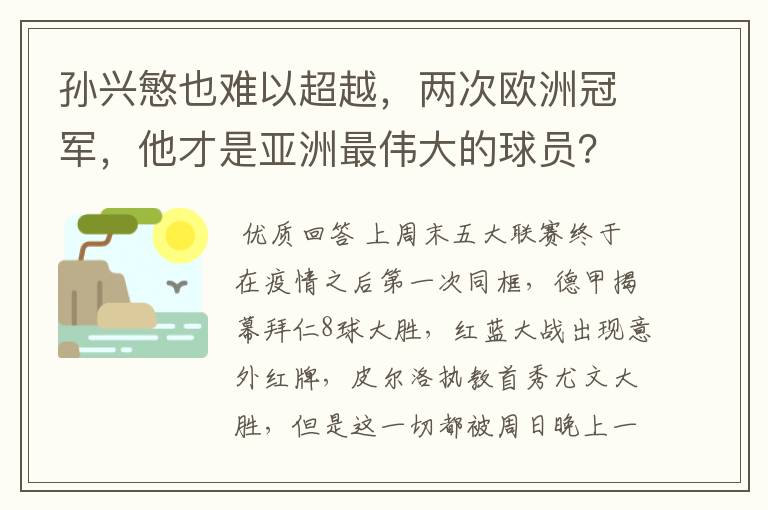 孙兴慜也难以超越，两次欧洲冠军，他才是亚洲最伟大的球员？

优质回答 上周末五大联赛终于在疫情之后第一次同框，德甲揭幕拜仁8球大胜，红蓝大战出现意外红牌，皮尔洛执教首秀尤文大胜，但是这一切都被周日晚上一